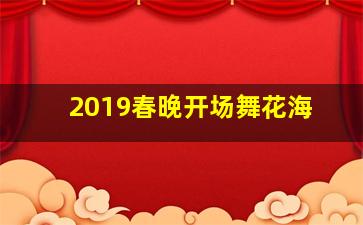 2019春晚开场舞花海